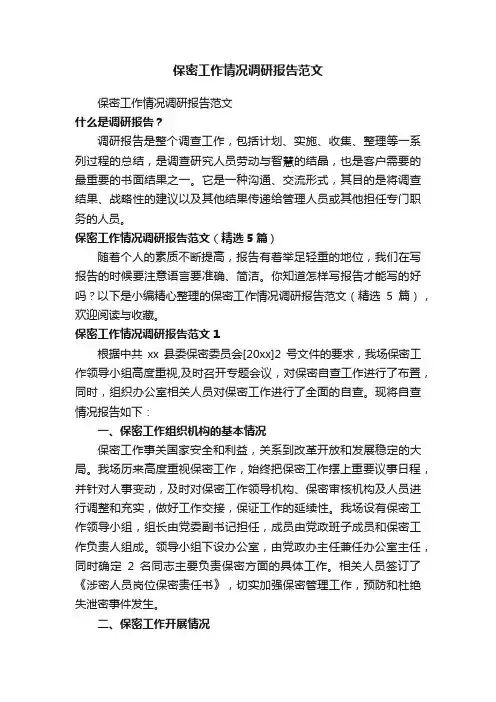 保密工作情况调研报告范文

保密工作情况调研报告范文

什么是调研报告？

调研报告是整个调查工作，包括计划、实施、收集、整理等一系列过程的总结，是调查研究人员劳动与智慧的结晶，也是客户需要的最重要的书面结果之一。它是一种沟通、交流形式，其目的是将调查结果、战略性的建议以及其他结果传递给管理人员或其他担任专门职务的人员。

保密工作情况调研报告范文（精选 5 篇）

随着个人的素质不断提高，报告有着举足轻重的地位，我们在写报告的时候要注意语言要准确、简洁。你知道怎样写报告才能写的好吗？以下是小编精心整理的保密工作情况调研报告范文（精选 5 篇），欢迎阅读与收藏。

保密工作情况调研报告范文 1

根据中共 xx 县委保密委员会[20xx]2 号文件的要求，我场保密工作领导小组高度重视,及时召开专题会议，对保密自查工作进行了布置，同时，组织办公室相关人员对保密工作进行了全面的自查。现将自查情况报告如下：

一、保密工作组织机构的基本情况

保密工作事关国家安全和利益，关系到改革开放和发展稳定的大局。我场历来高度重视保密工作，始终把保密工作摆上重要议事日程，并针对人事变动，及时对保密工作领导机构、保密审核机构及人员进行调整和充实，做好工作交接，保证工作的延续性。我场设有保密工作领导小组，组长由党委副书记担任，成员由党政班子成员和保密工作负责人组成。领导小组下设办公室，由党政办主任兼任办公室主任，同时确定 2 名同志主要负责保密方面的具体工作。相关人员签订了《涉密人员岗位保密责任书》，切实加强保密管理工作，预防和杜绝失泄密事件发生。

二、保密工作开展情况